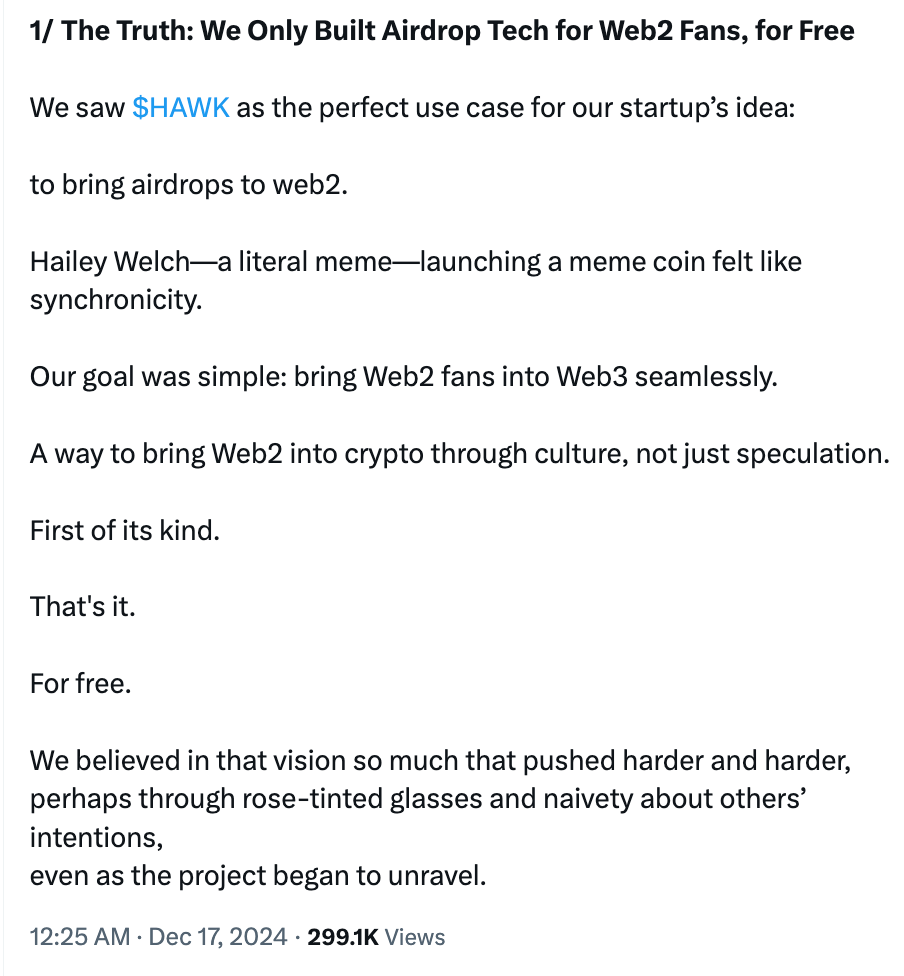 1/ The Truth: We Only Built Airdrop Tech for Web2 Fans, for Free

We saw $HAWK as the perfect use case for our startup's idea:

to bring airdrops to web2.

Hailey Welch—a literal meme—launching a meme coin felt like synchronicity.

Our goal was simple: bring Web2 fans into Web3 seamlessly.

A way to bring Web2 into crypto through culture, not just speculation.

First of its kind.

That's it.

For free.

We believed in that vision so much that pushed harder and harder, perhaps through rose-tinted glasses and naivety about others' intentions,
even as the project began to unravel.

12:25 AM · Dec 17, 2024 · 299.1K Views